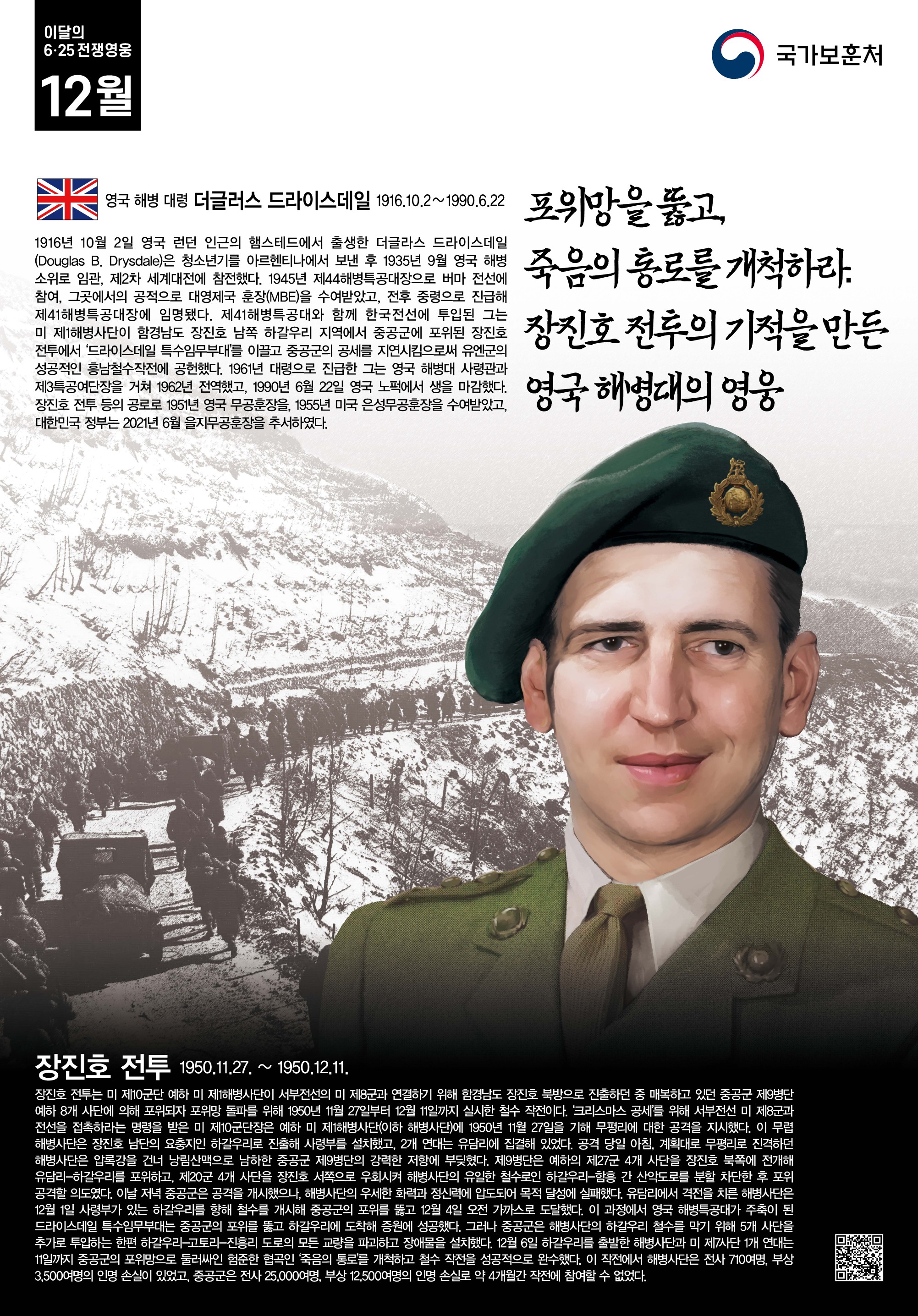 이달의
6·25 전쟁영웅

12월

국가보훈처

영국 해병 대령 더글러스 드라이스데일 1916.10.2~1990.6.22

1916년 10월 2일 영국 런던 인근의 햄스테드에서 출생한 더글라스 드라이스데일(Douglas B. Drysdale)은 청소년기를 아르헨티나에서 보낸 후 1935년 9월 영국 해병 소위로 임관, 제2차 세계대전에 참전했다. 1945년 제44해병특공대장으로 버마 전선에 참여, 그곳에서의 공적으로 대영제국 훈장(MBE)을 수여받았고, 전후 중령으로 진급해 제41해병특공대장에 임명됐다. 제41해병특공대와 함께 한국전선에 투입된 그는 미 제1해병사단이 함경남도 장진호 남쪽 하갈우리 지역에서 중공군에 포위된 장진호 전투에서 '드라이스데일 특수임무부대'를 이끌고 중공군의 공세를 지연시킴으로써 유엔군의 성공적인 흥남철수작전에 공헌했다. 1961년 대령으로 진급한 그는 영국 해병대 사령관과 제3특공여단장을 거쳐 1962년 전역했고, 1990년 6월 22일 영국 노퍽에서 생을 마감했다. 장진호 전투 등의 공로로 1951년 영국 무공훈장을, 1955년 미국 은성무공훈장을 수여받았고, 대한민국 정부는 2021년 6월 을지무공훈장을 추서하였다.

포위망을 뚫고,
죽음의 통로를 개척하라.
장진호 전투의 기적을 만든
영국 해병대의 영웅

장진호 전투 1950.11.27. ~ 1950.12.11.

장진호 전투는 미 제10군단 예하 미 제1해병사단이 서부전선의 미 제8군과 연결하기 위해 함경남도 장진호 북방으로 진출하던 중 매복하고 있던 중공군 제9병단 예하 8개 사단에 의해 포위되자 포위망 돌파를 위해 1950년 11월 27일부터 12월 11일까지 실시한 철수 작전이다. '크리스마스 공세'를 위해 서부전선 미 제8군과 전선을 접촉하라는 명령을 받은 미 제10군단장은 예하 미 제1해병사단(이하 해병사단)에 1950년 11월 27일을 기해 무평리에 대한 공격을 지시했다. 이 무렵 해병사단은 장진호 남단의 요충지인 하갈우리로 진출해 사령부를 설치했고, 2개 연대는 유담리에 집결해 있었다. 공격 당일 아침, 계획대로 무평리로 진격하던 해병사단은 압록강을 건너 낭림산맥으로 남하한 중공군 제9병단의 강력한 저항에 부딪혔다. 제9병단은 예하의 제27군 4개 사단을 장진호 북쪽에 전개해 유담리-하갈우리를 포위하고, 제20군 4개 사단을 장진호 서쪽으로 우회시켜 해병사단의 유일한 철수로인 하갈우리-함흥 간 산악도로를 분할 차단한 후 포위 공격할 의도였다. 이날 저녁 중공군은 공격을 개시했으나, 해병사단의 우세한 화력과 정신력에 압도되어 목적 달성에 실패했다. 유담리에서 격전을 치른 해병사단은 12월 1일 사령부가 있는 하갈우리를 향해 철수를 개시해 중공군의 포위를 뚫고 12월 4일 오전 가까스로 도달했다. 이 과정에서 영국 해병특공대가 주축이 된 드라이스데일 특수임무부대는 중공군의 포위를 뚫고 하갈우리에 도착해 증원에 성공했다. 그러나 중공군은 해병사단의 하갈우리 철수를 막기 위해 5개 사단을 추가로 투입하는 한편 하갈우리-고토리-진흥리 도로의 모든 교량을 파괴하고 장애물을 설치했다. 12월 6일 하갈우리를 출발한 해병사단과 미 제7사단 1개 연대는 11일까지 중공군의 포위망으로 둘러싸인 험준한 협곡인 '죽음의 통로'를 개척하고 철수 작전을 성공적으로 완수했다. 이 작전에서 해병사단은 전사 710여명, 부상 3,500여명의 인명 손실이 있었고, 중공군은 전사 25,000여명, 부상 12,500여명의 인명 손실로 약 4개월간 작전에 참여할 수 없었다.